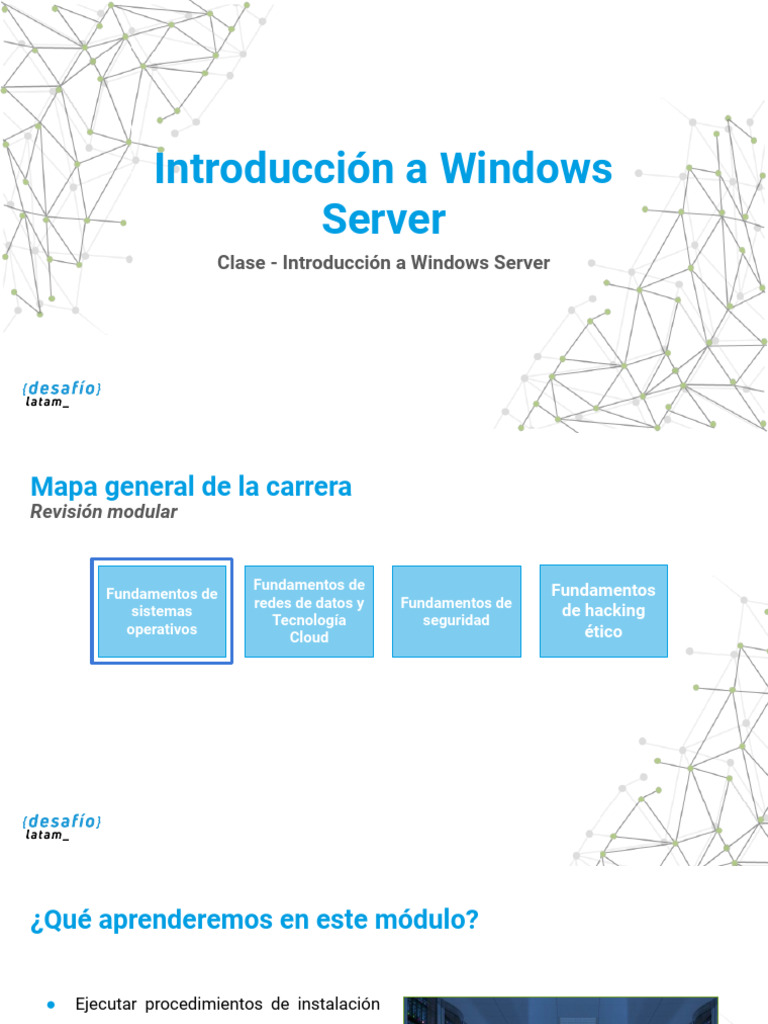 Introducción a Windows Server

Clase - Introducción a Windows Server

{desafío}
latam_

Mapa general de la carrera
Revisión modular

Fundamentos de sistemas operativos

Fundamentos de redes de datos y Tecnología Cloud

Fundamentos de seguridad

Fundamentos de hacking ético

{desafío}
latam_

¿Qué aprenderemos en este módulo?

● Ejecutar procedimientos de instalación